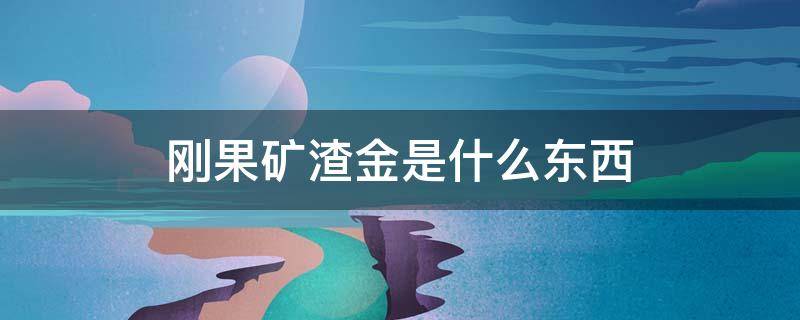 刚果矿渣金是什么东西